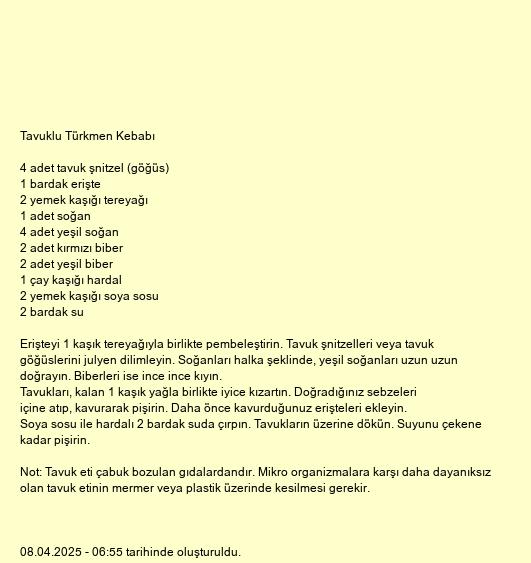 Tavuklu Türkmen Kebabı

4 adet tavuk şnitzel (göğüs)
1 bardak erişte
2 yemek kaşığı tereyağı
1 adet soğan
4 adet yeşil soğan
2 adet kırmızı biber
2 adet yeşil biber
1 çay kaşığı hardal
2 yemek kaşığı soya sosu
2 bardak su

Erişteyi 1 kaşık tereyağıyla birlikte pembeleştirin. Tavuk şnitzelleri veya tavuk göğüslerini julyen dilimleyin. Soğanları halka şeklinde, yeşil soğanları uzun uzun doğrayın. Biberleri ise ince ince kıyın.
Tavukları, kalan 1 kaşık yağla birlikte iyice kızartın. Doğradığınız sebzeleri içine atıp, kavurarak pişirin. Daha önce kavurduğunuz erişteleri ekleyin.
Soya sosu ile hardalı 2 bardak suda çırpın. Tavukların üzerine dökün. Suyunu çekene kadar pişirin.

Not: Tavuk eti çabuk bozulan gıdalardandır. Mikro organizmalara karşı daha dayanıksız olan tavuk etinin mermer veya plastik üzerinde kesilmesi gerekir.

08.04.2025 - 06:55 tarihinde oluşturuldu.